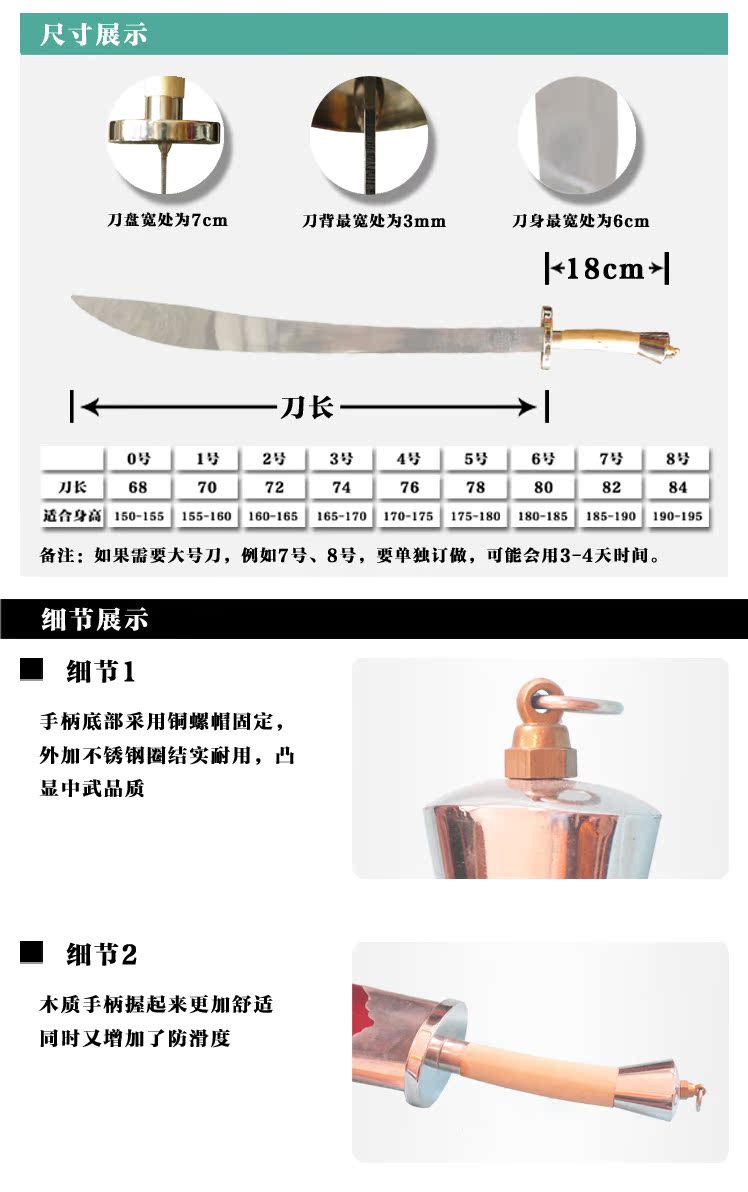 尺寸展示

刀盘宽处为7cm

刀背最宽处为3mm

刀身最宽处为6cm

18cm

刀长

| | 0号 | 1号 | 2号 | 3号 | 4号 | 5号 | 6号 | 7号 | 8号 |
|---|---|---|---|---|---|---|---|---|---|
| 刀长 | 68 | 70 | 72 | 74 | 76 | 78 | 80 | 82 | 84 |
| 适合身高 | 150-155 | 155-160 | 160-165 | 165-170 | 170-175 | 175-180 | 180-185 | 185-190 | 190-195 |

备注：如果需要大号刀，例如7号、8号，要单独订做，可能会用3-4天时间。

细节展示

细节1

手柄底部采用铜螺帽固定，外加不锈钢圈结实耐用，凸显中武品质

细节2

木质手柄握起来更加舒适同时又增加了防滑度